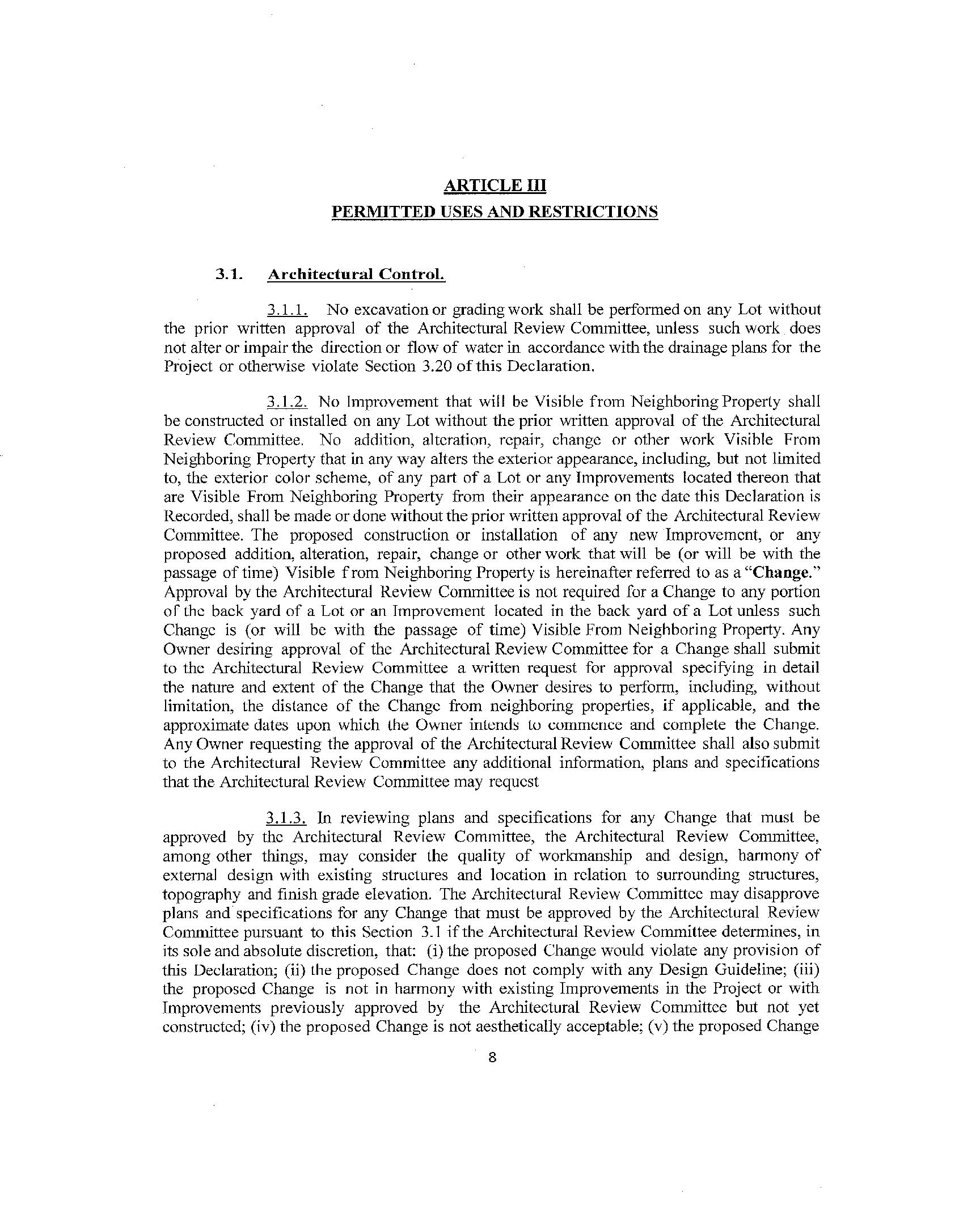 ARTICLE III
PERMITTED USES AND RESTRICTIONS

3.1. Architectural Control.

3.1.1. No excavation or grading work shall be performed on any Lot without the prior written approval of the Architectural Review Committee, unless such work does not alter or impair the direction or flow of water in accordance with the drainage plans for the Project or otherwise violate Section 3.20 of this Declaration.

3.1.2. No Improvement that will be Visible from Neighboring Property shall be constructed or installed on any Lot without the prior written approval of the Architectural Review Committee. No addition, alteration, repair, change or other work Visible From Neighboring Property that in any way alters the exterior appearance, including, but not limited to, the exterior color scheme, of any part of a Lot or any Improvements located thereon that are Visible From Neighboring Property from their appearance on the date this Declaration is Recorded, shall be made or done without the prior written approval of the Architectural Review Committee. The proposed construction or installation of any new Improvement, or any proposed addition, alteration, repair, change or other work that will be (or will be with the passage of time) Visible from Neighboring Property is hereinafter referred to as a "Change." Approval by the Architectural Review Committee is not required for a Change to any portion of the back yard of a Lot or an Improvement located in the back yard of a Lot unless such Change is (or will be with the passage of time) Visible From Neighboring Property. Any Owner desiring approval of the Architectural Review Committee for a Change shall submit to the Architectural Review Committee a written request for approval specifying in detail the nature and extent of the Change that the Owner desires to perform, including, without limitation, the distance of the Change from neighboring properties, if applicable, and the approximate dates upon which the Owner intends to commence and complete the Change. Any Owner requesting the approval of the Architectural Review Committee shall also submit to the Architectural Review Committee any additional information, plans and specifications that the Architectural Review Committee may request

3.1.3. In reviewing plans and specifications for any Change that must be approved by the Architectural Review Committee, the Architectural Review Committee, among other things, may consider the quality of workmanship and design, harmony of external design with existing structures and location in relation to surrounding structures, topography and finish grade elevation. The Architectural Review Committee may disapprove plans and specifications for any Change that must be approved by the Architectural Review Committee pursuant to this Section 3.1 if the Architectural Review Committee determines, in its sole and absolute discretion, that: (i) the proposed Change would violate any provision of this Declaration; (ii) the proposed Change does not comply with any Design Guideline; (iii) the proposed Change is not in harmony with existing Improvements in the Project or with Improvements previously approved by the Architectural Review Committee but not yet constructed; (iv) the proposed Change is not aesthetically acceptable; (v) the proposed Change

8